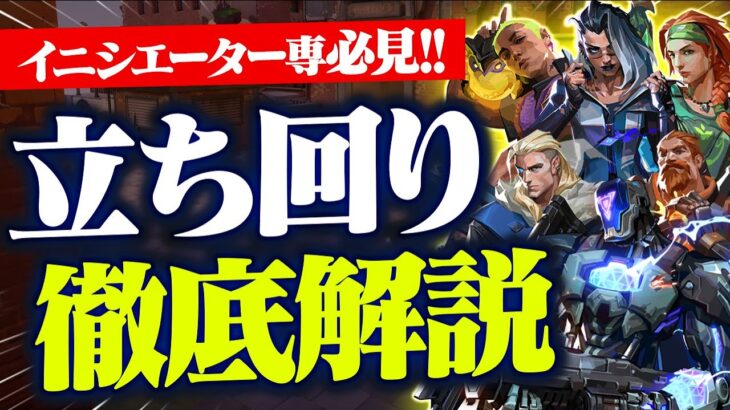 イニシエーター専必見!!

立ち回り

徹底解説